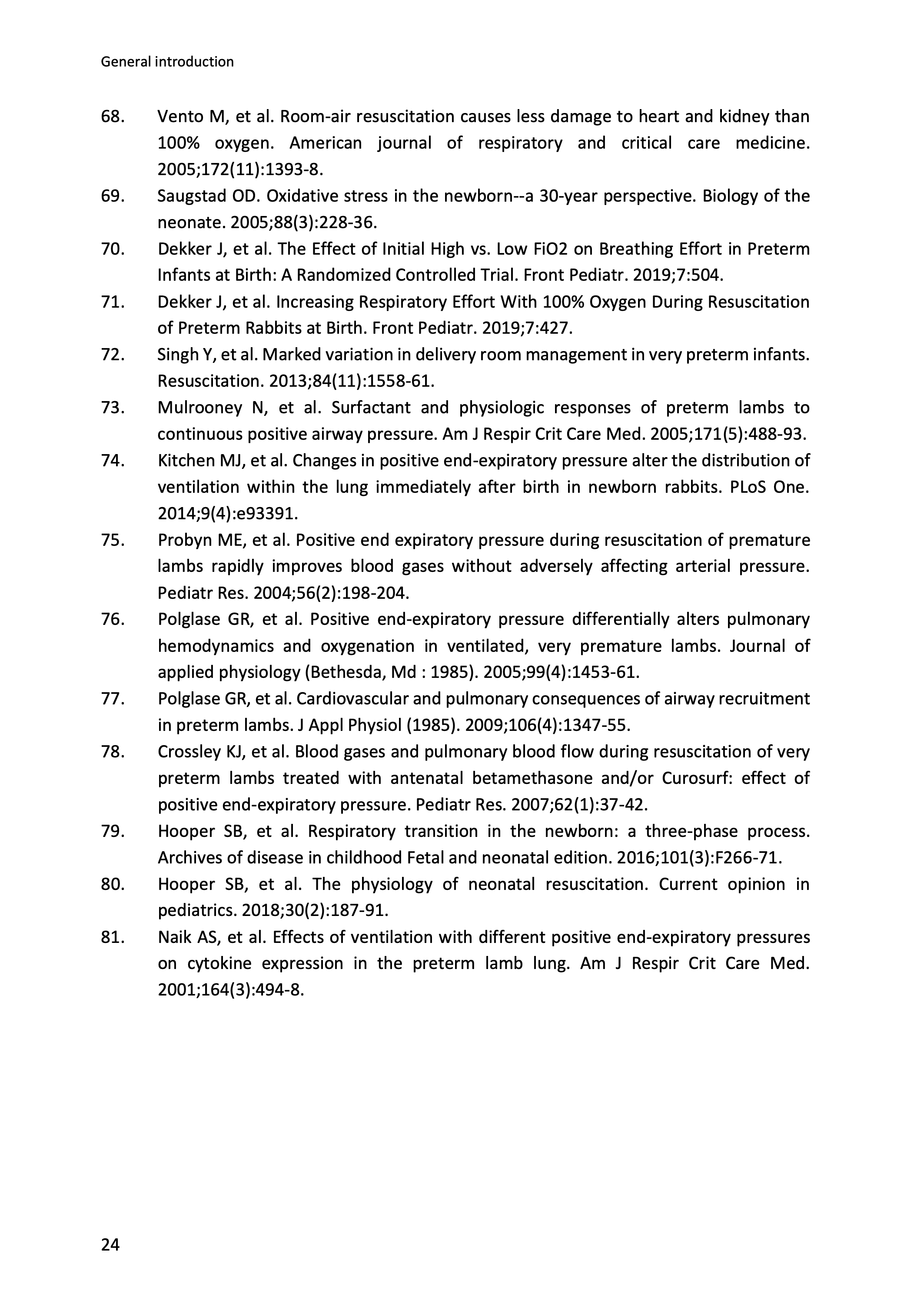 General introduction

68. Vento M, et al. Room-air resuscitation causes less damage to heart and kidney than 100% oxygen. American journal of respiratory and critical care medicine. 2005;172(11):1393-8.

69. Saugstad OD. Oxidative stress in the newborn--a 30-year perspective. Biology of the neonate. 2005;88(3):228-36.

70. Dekker J, et al. The Effect of Initial High vs. Low FiO2 on Breathing Effort in Preterm Infants at Birth: A Randomized Controlled Trial. Front Pediatr. 2019;7:504.

71. Dekker J, et al. Increasing Respiratory Effort With 100% Oxygen During Resuscitation of Preterm Rabbits at Birth. Front Pediatr. 2019;7:427.

72. Singh Y, et al. Marked variation in delivery room management in very preterm infants. Resuscitation. 2013;84(11):1558-61.

73. Mulrooney N, et al. Surfactant and physiologic responses of preterm lambs to continuous positive airway pressure. Am J Respir Crit Care Med. 2005;171(5):488-93.

74. Kitchen MJ, et al. Changes in positive end-expiratory pressure alter the distribution of ventilation within the lung immediately after birth in newborn rabbits. PLoS One. 2014;9(4):e93391.

75. Probyn ME, et al. Positive end expiratory pressure during resuscitation of premature lambs rapidly improves blood gases without adversely affecting arterial pressure. Pediatr Res. 2004;56(2):198-204.

76. Polglase GR, et al. Positive end-expiratory pressure differentially alters pulmonary hemodynamics and oxygenation in ventilated, very premature lambs. Journal of applied physiology (Bethesda, Md : 1985). 2005;99(4):1453-61.

77. Polglase GR, et al. Cardiovascular and pulmonary consequences of airway recruitment in preterm lambs. J Appl Physiol (1985). 2009;106(4):1347-55.

78. Crossley KJ, et al. Blood gases and pulmonary blood flow during resuscitation of very preterm lambs treated with antenatal betamethasone and/or Curosurf: effect of positive end-expiratory pressure. Pediatr Res. 2007;62(1):37-42.

79. Hooper SB, et al. Respiratory transition in the newborn: a three-phase process. Archives of disease in childhood Fetal and neonatal edition. 2016;101(3):F266-71.

80. Hooper SB, et al. The physiology of neonatal resuscitation. Current opinion in pediatrics. 2018;30(2):187-91.

81. Naik AS, et al. Effects of ventilation with different positive end-expiratory pressures on cytokine expression in the preterm lamb lung. Am J Respir Crit Care Med. 2001;164(3):494-8.

24